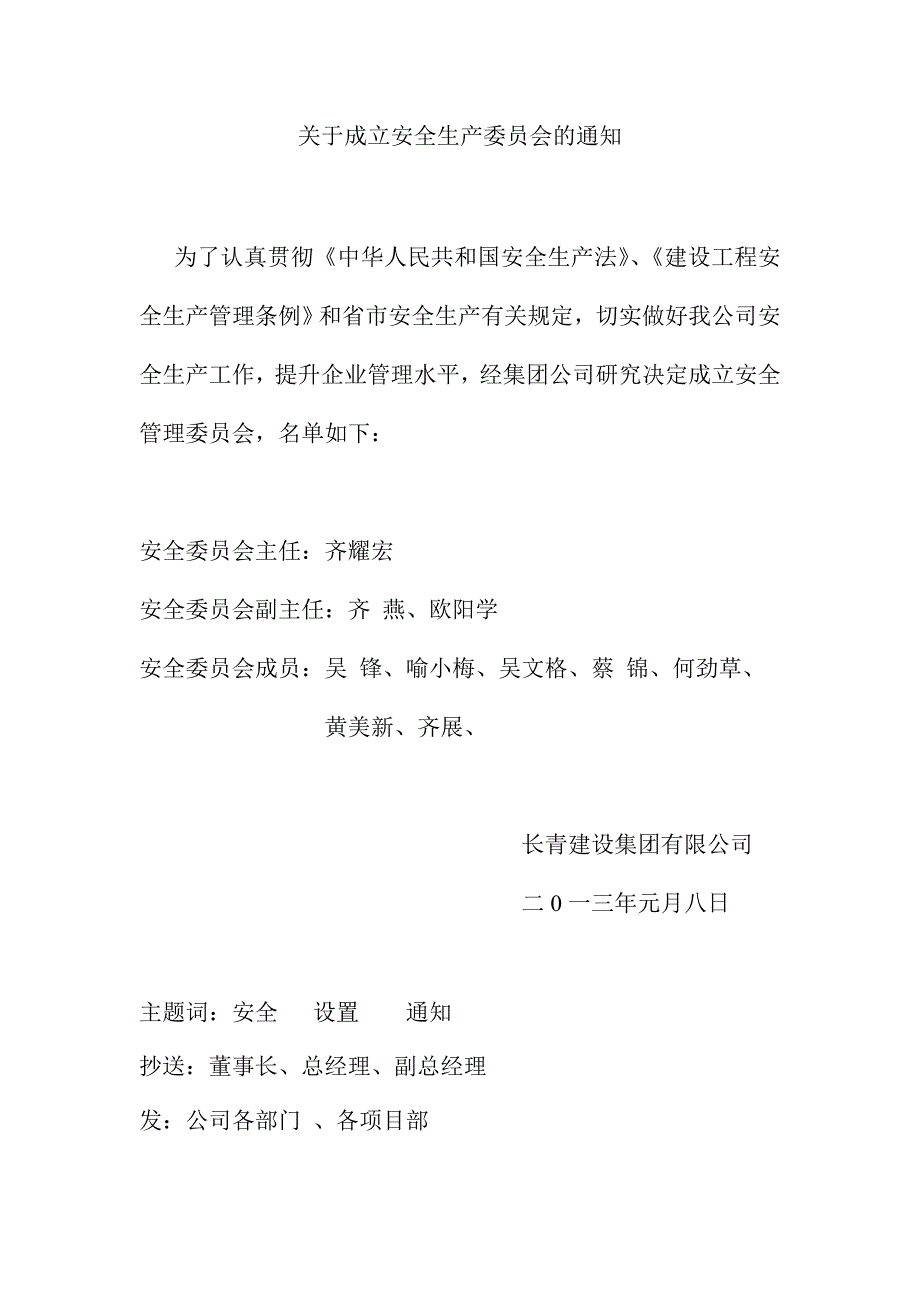 关于成立安全生产委员会的通知

为了认真贯彻《中华人民共和国安全生产法》、《建设工程安全生产管理条例》和省市安全生产有关规定，切实做好我公司安全生产工作，提升企业管理水平，经集团公司研究决定成立安全管理委员会，名单如下：

安全委员会主任：齐耀宏

安全委员会副主任：齐 燕、欧阳学

安全委员会成员：吴 锋、喻小梅、吴文格、蔡 锦、何劲草、黄美新、齐展、

长青建设集团有限公司

二 0 一三年元月八日

主题词：安全　设置　通知

抄送：董事长、总经理、副总经理

发：公司各部门 、各项目部